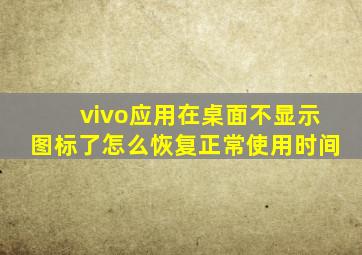 vivo应用在桌面不显示图标了怎么恢复正常使用时间